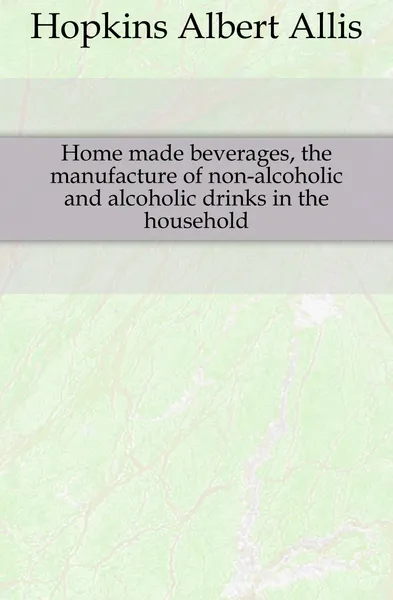 Hopkins Albert Allis

Home made beverages, the manufacture of non-alcoholic and alcoholic drinks in the household